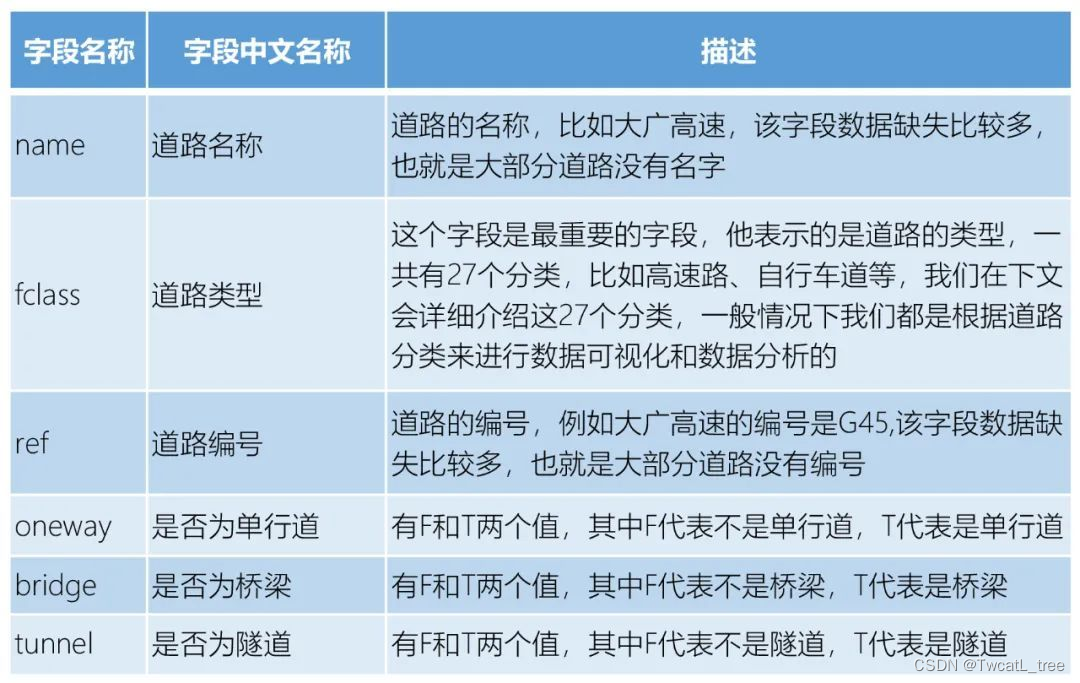 | 字段名称 | 字段中文名称 | 描述 |
|---|---|---|
| name | 道路名称 | 道路的名称，比如大广高速，该字段数据缺失比较多，也就是大部分道路没有名字 |
| fclass | 道路类型 | 这个字段是最重要的字段，他表示的是道路的类型，一共有27个分类，比如高速路、自行车道等，我们在下文会详细介绍这27个分类，一般情况下我们都是根据道路分类来进行数据可视化和数据分析的 |
| ref | 道路编号 | 道路的编号，例如大广高速的编号是G45,该字段数据缺失比较多，也就是大部分道路没有编号 |
| oneway | 是否为单行道 | 有F和T两个值，其中F代表不是单行道，T代表是单行道 |
| bridge | 是否为桥梁 | 有F和T两个值，其中F代表不是桥梁，T代表是桥梁 |
| tunnel | 是否为隧道 | 有F和T两个值，其中F代表不是隧道，T代表是隧道 |

CSDN @TwcatL_tree